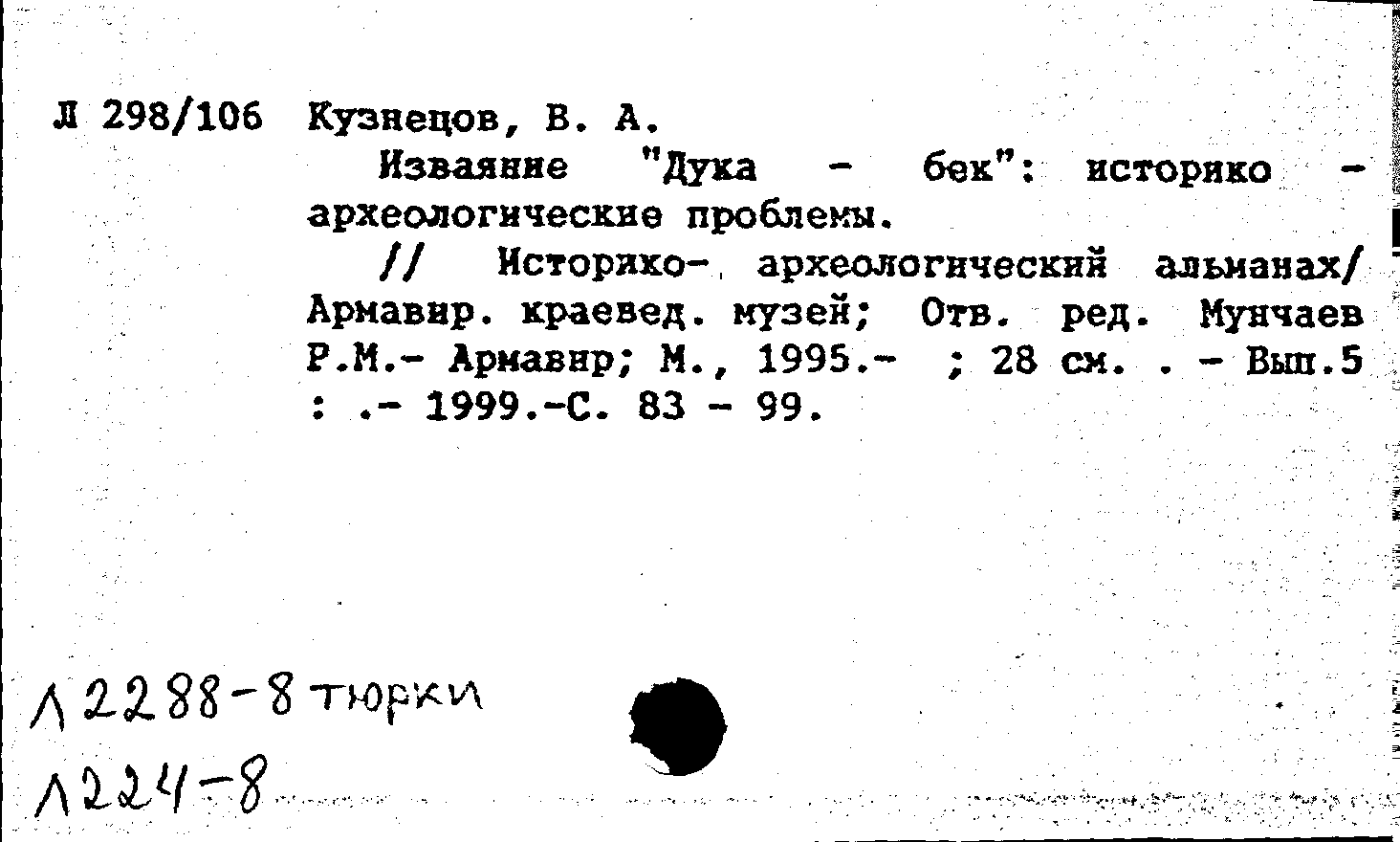 Л 298/106 Кузнецов, В. А.
Изваяние "Дука - бек": историко - археологические проблемы.
// Историко- археологический альманах/ Армавир. краевед. музей; Отв. ред. Мунчаев Р.М.- Армавир; М., 1995.- ; 28 см. . - Вып.5 : .- 1999.-С. 83 - 99.

Л 2288-8 тюрки
Л 224-8